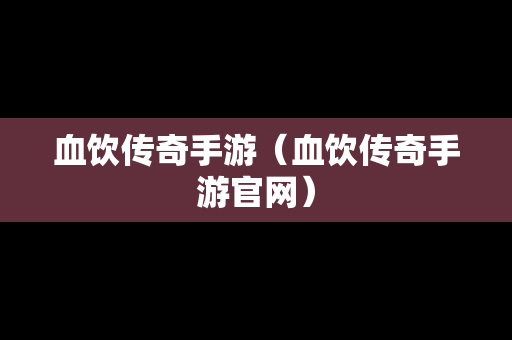 血饮传奇手游（血饮传奇手游官网）